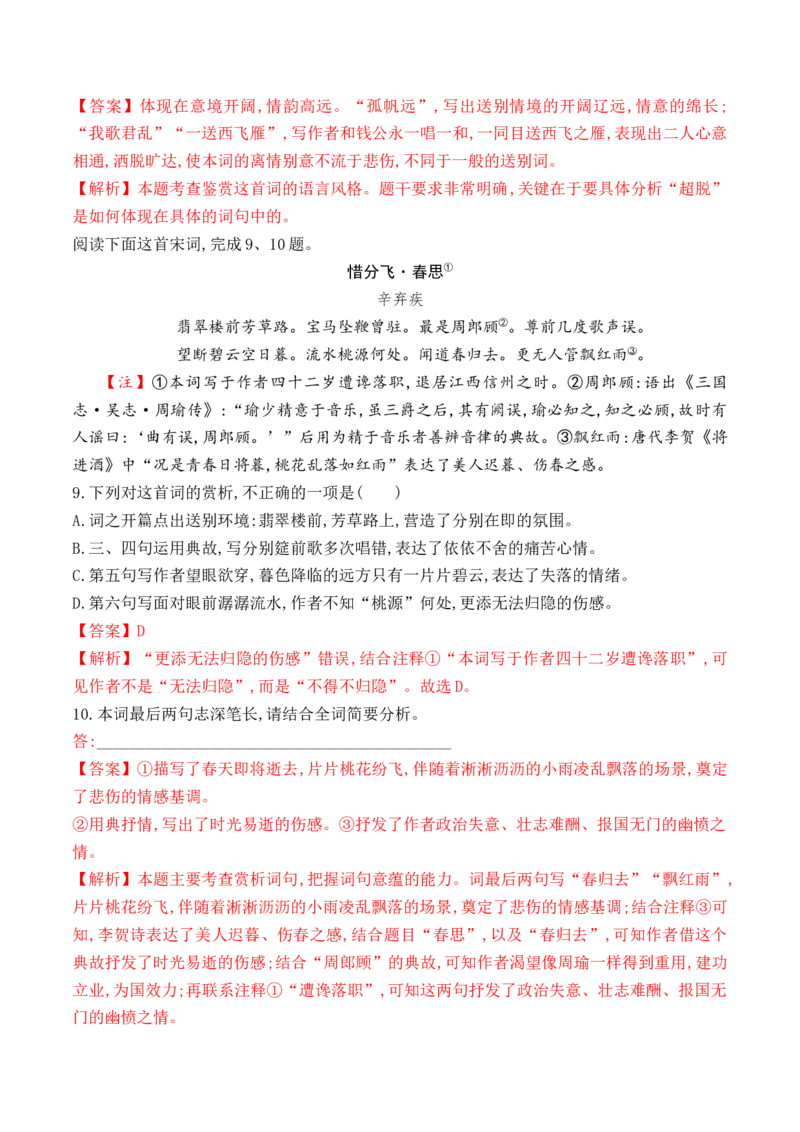 【答案】体现在意境开阔,情韵高远。“孤帆远”,写出送别情境的开阔辽远,情意的绵长;“我歌君乱”“一送西飞雁”,写作者和钱公永一唱一和,一同目送西飞之雁,表现出二人心意相通,洒脱旷达,使本词的离情别意不流于悲伤,不同于一般的送别词。

【解析】本题考查鉴赏这首词的语言风格。题干要求非常明确,关键在于要具体分析“超脱”是如何体现在具体的词句中的。

阅读下面这首宋词,完成9、10题。

惜分飞·春思$^{①}$

辛弃疾

翡翠楼前芳草路。宝马坠鞭曾驻。最是周郎顾$^{②}$。尊前几度歌声误。

望断碧云空日暮。流水桃源何处。闻道春归去。更无人管飘红雨$^{③}$。

【注】①本词写于作者四十二岁遭谗落职,退居江西信州之时。②周郎顾:语出《三国志·吴志·周瑜传》:“瑜少精意于音乐,虽三爵之后,其有阙误,瑜必知之,知之必顾,故时有人谣曰:‘曲有误,周郎顾。’”后用为精于音乐者善辨音律的典故。③飘红雨:唐代李贺《将进酒》中“况是青春日将暮,桃花乱落如红雨”表达了美人迟暮、伤春之感。

9.下列对这首词的赏析,不正确的一项是(    )

A.词之开篇点出送别环境:翡翠楼前,芳草路上,营造了分别在即的氛围。

B.三、四句运用典故,写分别筵前歌多次唱错,表达了依依不舍的痛苦心情。

C.第五句写作者望眼欲穿,暮色降临的远方只有一片片碧云,表达了失落的情绪。

D.第六句写面对眼前潺潺流水,作者不知“桃源”何处,更添无法归隐的伤感。

【答案】D

【解析】“更添无法归隐的伤感”错误,结合注释①“本词写于作者四十二岁遭谗落职”,可见作者不是“无法归隐”,而是“不得不归隐”。故选D。

10.本词最后两句志深笔长,请结合全词简要分析。

答:____

【答案】①描写了春天即将逝去,片片桃花纷飞,伴随着淅淅沥沥的小雨凌乱飘落的场景,奠定了悲伤的情感基调。

②用典抒情,写出了时光易逝的伤感。③抒发了作者政治失意、壮志难酬、报国无门的幽愤之情。

【解析】本题主要考查赏析词句,把握词句意蕴的能力。词最后两句写“春归去”“飘红雨”,片片桃花纷飞,伴随着淅淅沥沥的小雨凌乱飘落的场景,奠定了悲伤的情感基调;结合注释③可知,李贺诗表达了美人迟暮、伤春之感,结合题目“春思”,以及“春归去”,可知作者借这个典故抒发了时光易逝的伤感;结合“周郎顾”的典故,可知作者渴望像周瑜一样得到重用,建功立业,为国效力;再联系注释①“遭谗落职”,可知这两句抒发了政治失意、壮志难酬、报国无门的幽愤之情。